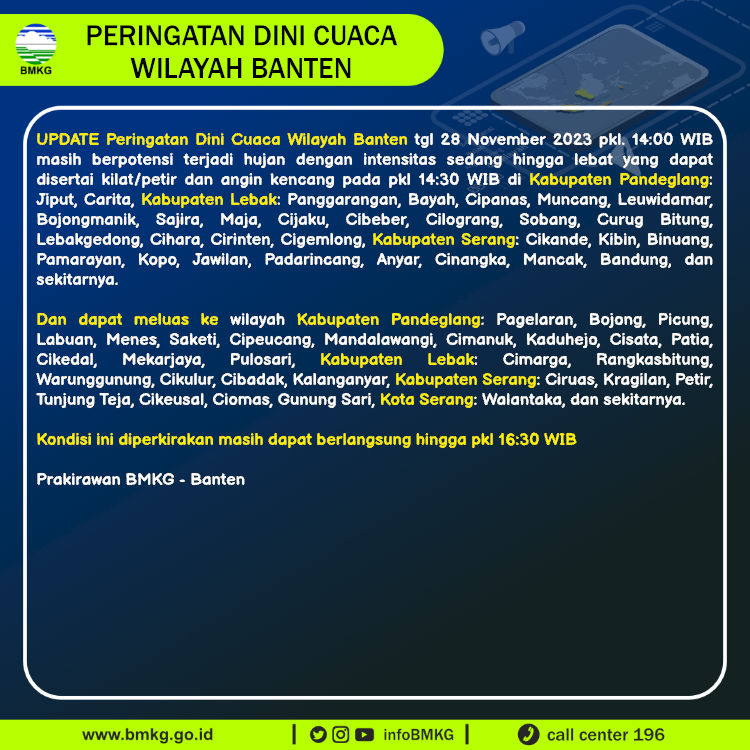 BMKG

PERINGATAN DINI CUACA WILAYAH BANTEN

UPDATE Peringatan Dini Cuaca Wilayah Banten tgl 28 November 2023 pkl. 14:00 WIB masih berpotensi terjadi hujan dengan intensitas sedang hingga lebat yang dapat disertai kilat/petir dan angin kencang pada pkl 14:30 WIB di Kabupaten Pandeglang: Jiput, Carita, Kabupaten Lebak: Panggarangan, Bayah, Cipanas, Muncang, Leuwidamar, Bojongmanik, Sajira, Maja, Cijaku, Cibeber, Cilograng, Sobang, Curug Bitung, Lebakgedong, Cihara, Cirinten, Cigemlong, Kabupaten Serang: Cikande, Kibin, Binuang, Pamarayan, Kopo, Jawilan, Padarincang, Anyar, Cinangka, Mancak, Bandung, dan sekitarnya.

Dan dapat meluas ke wilayah Kabupaten Pandeglang: Pagelaran, Bojong, Picung, Labuan, Menes, Saketi, Cipeucang, Mandalawangi, Cimanuk, Kaduhejo, Cisata, Patia, Cikedal, Mekarjaya, Pulosari, Kabupaten Lebak: Cimarga, Rangkasbitung, Warunggunung, Cikulur, Cibadak, Kalanganyar, Kabupaten Serang: Ciruas, Kragilan, Petir, Tunjung Teja, Cikeusal, Ciomas, Gunung Sari, Kota Serang: Walantaka, dan sekitarnya.

Kondisi ini diperkirakan masih dapat berlangsung hingga pkl 16:30 WIB

Prakirawan BMKG - Banten

www.bmkg.go.id | infoBMKG | call center 196